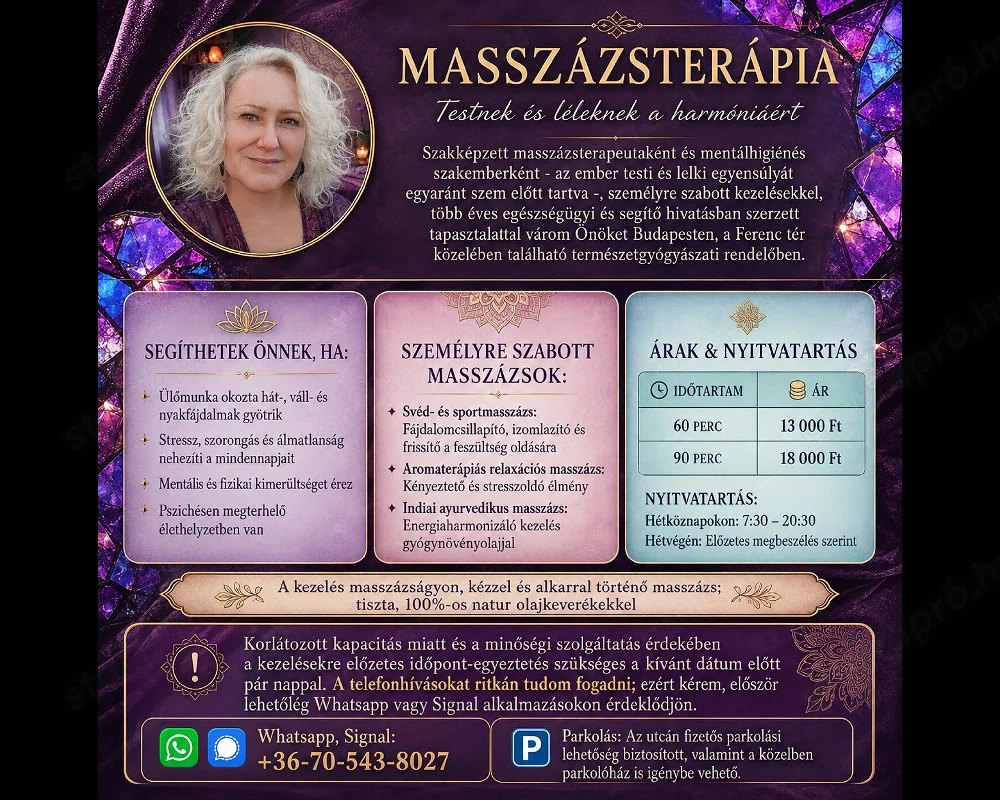 MASSZÁZSTERÁPIA

Testnek és léleknek a harmóniáért

Szakképzett masszázsterapeutaként és mentálhigiénés szakemberként - az ember testi és lelki egyensúlyát egyaránt szem előtt tartva -, személyre szabott kezelésekkel, több éves egészségügyi és segítő hivatásban szerzett tapasztalattal várom Önöket Budapesten, a Ferenc tér közelében található természetgyógyászati rendelőben.

SEGÍTHETEK ÖNNEK, HA:

Ülőmunka okozta hát-, váll- és nyakfájdalmak gyötrik

Stressz, szorongás és álmatlanság nehezíti a mindennapjait

Mentális és fizikai kimerültséget érez

Pszichésen megterhelő élethelyzetben van

SZEMÉLYRE SZABOTT MASSZÁZSOK:

Svéd- és sportmasszázs: Fájdalomcsillapító, izomlazító és frissítő a feszültség oldására

Aromaterápiás relaxációs masszázs: Kényeztető és stresszoldó élmény

Indiai ayurvedikus masszázs: Energiaharmonizáló kezelés gyógynövényolajjal

ÁRAK & NYITVATARTÁS

| IDŐTARTAM | ÁR |
|---|---|
| 60 PERC | 13 000 Ft |
| 90 PERC | 18 000 Ft |

NYITVATARTÁS:
Hétköznapokon: 7:30 – 20:30
Hétvégén: Előzetes megbeszélés szerint

A kezelés masszázságyon, kézzel és alkarral történő masszázs; tiszta, 100%-os natur olajkeverékekkel

Korlátozott kapacitás miatt és a minőségi szolgáltatás érdekében a kezelésekre előzetes időpont-egyeztetés szükséges a kívánt dátum előtt pár nappal. A telefonhívásokat ritkán tudom fogadni; ezért kérem, először lehetőleg Whatsapp vagy Signal alkalmazásokon érdeklődjön.

Whatsapp, Signal:
+36-70-543-8027

Parkolás: Az utcán fizetős parkolási lehetőség biztosított, valamint a közelben parkolóház is igénybe vehető.